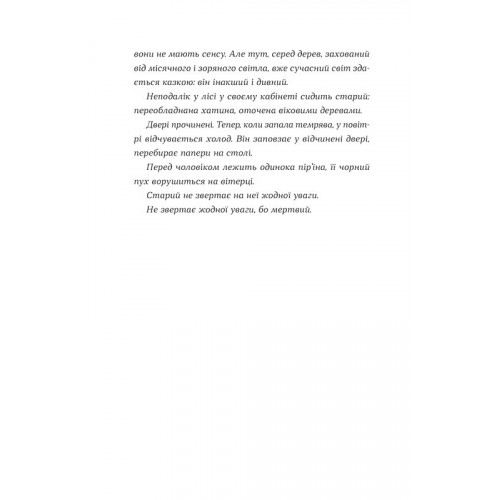 вони не мають сенсу. Але тут, серед дерев, захований від місячного і зоряного світла, вже сучасний світ здається казкою: він інакший і дивний.

Неподалік у лісі у своєму кабінеті сидить старий: переобладнана хатина, оточена віковими деревами.

Двері прочинені. Тепер, коли запала темрява, у повітрі відчувається холод. Він заповзає у відчинені двері, перебирає папери на столі.

Перед чоловіком лежить одинока пір'їна, її чорний пух ворушиться на вітерці.

Старий не звертає на неї жодної уваги.

Не звертає жодної уваги, бо мертвий.